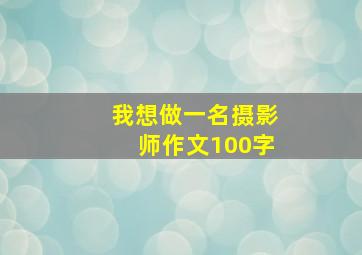 我想做一名摄影师作文100字